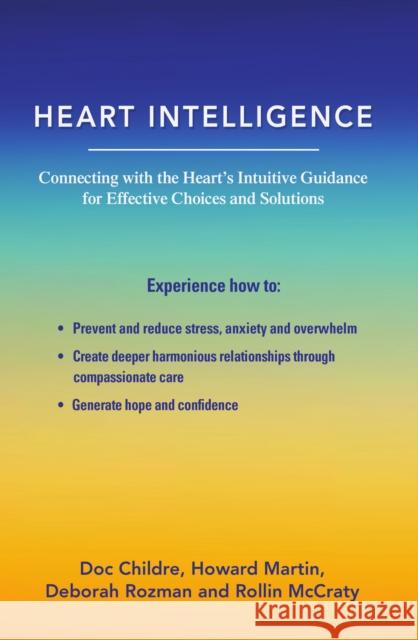 HEART INTELLIGENCE

Connecting with the Heart's Intuitive Guidance for Effective Choices and Solutions

Experience how to:

• Prevent and reduce stress, anxiety and overwhelm
• Create deeper harmonious relationships through compassionate care
• Generate hope and confidence

Doc Childre, Howard Martin, Deborah Rozman and Rollin McCraty